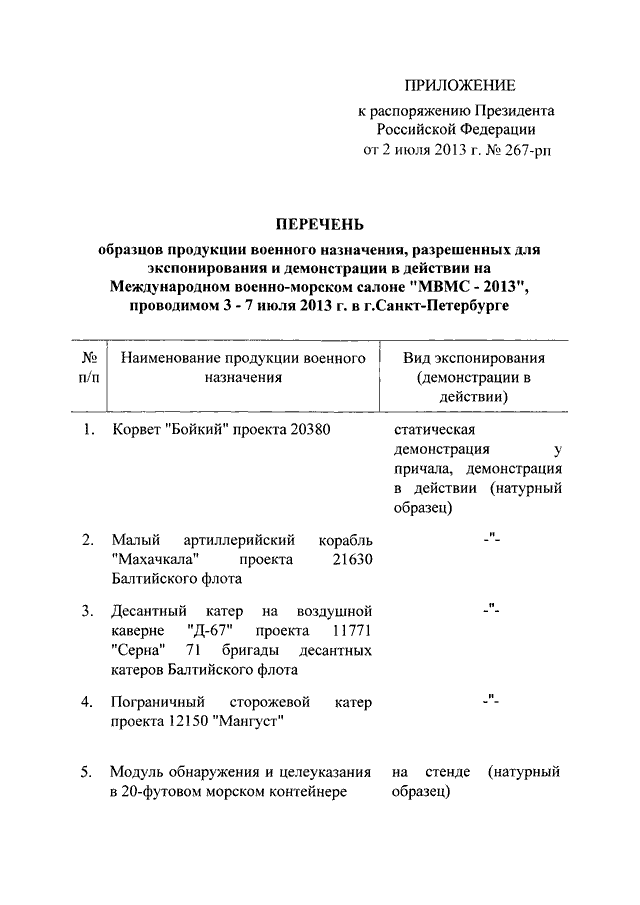 ПРИЛОЖЕНИЕ
к распоряжению Президента Российской Федерации
от 2 июля 2013 г. № 267-рп

ПЕРЕЧЕНЬ
образцов продукции военного назначения, разрешенных для экспонирования и демонстрации в действии на Международном военно-морском салоне "МВМС - 2013", проводимом 3 - 7 июля 2013 г. в г.Санкт-Петербурге

| № п/п | Наименование продукции военного назначения | Вид экспонирования (демонстрации в действии) |
|---|---|---|
| 1. | Корвет "Бойкий" проекта 20380 | статическая демонстрация у причала, демонстрация в действии (натурный образец) |
| 2. | Малый артиллерийский корабль "Махачкала" проекта 21630 Балтийского флота | -"- |
| 3. | Десантный катер на воздушной каверне "Д-67" проекта 11771 "Серна" 71 бригады десантных катеров Балтийского флота | -"- |
| 4. | Пограничный сторожевой катер проекта 12150 "Мангуст" | -"- |
| 5. | Модуль обнаружения и целеуказания в 20-футовом морском контейнере | на стенде (натурный образец) |